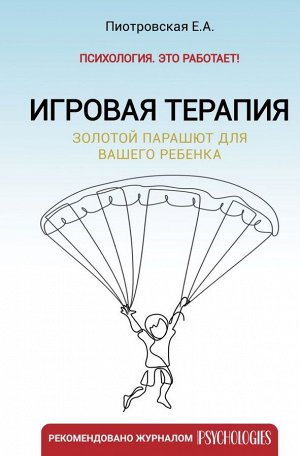 Пиотровская Е.А.

ПСИХОЛОГИЯ. ЭТО РАБОТАЕТ!

ИГРОВАЯ ТЕРАПИЯ

ЗОЛОТОЙ ПАРАШЮТ ДЛЯ ВАШЕГО РЕБЕНКА

РЕКОМЕНДОВАНО ЖУРНАЛОМ PSYCHOLOGIES